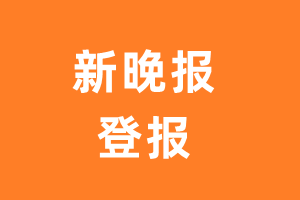 新晚报
登报